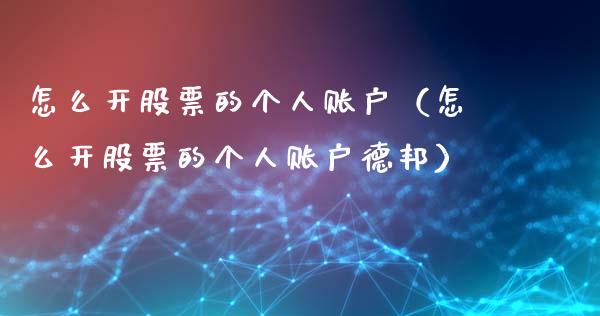 怎么开股票的个人账户（怎么开股票的个人账户德邦）